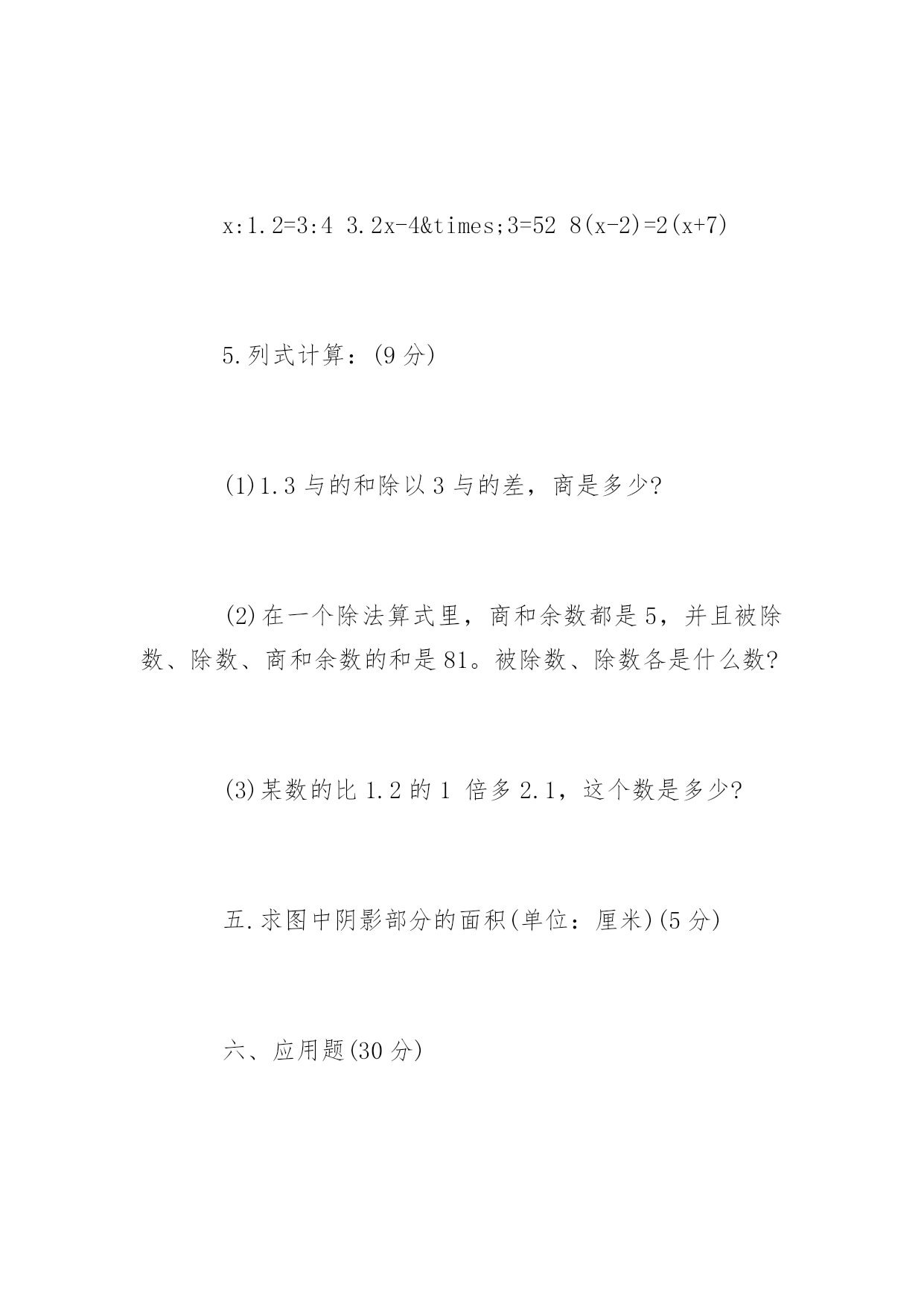 x:1.2=3:4 3.2x-4&times;3=52 8(x-2)=2(x+7)

5.列式计算:(9 分)

(1)1.3 与的和除以 3 与的差，商是多少?

(2)在一个除法算式里，商和余数都是 5，并且被除数、除数、商和余数的和是 81。被除数、除数各是什么数?

(3)某数的比 1.2 的 1 倍多 2.1，这个数是多少?

五.求图中阴影部分的面积(单位：厘米)(5 分)

六、应用题(30 分)